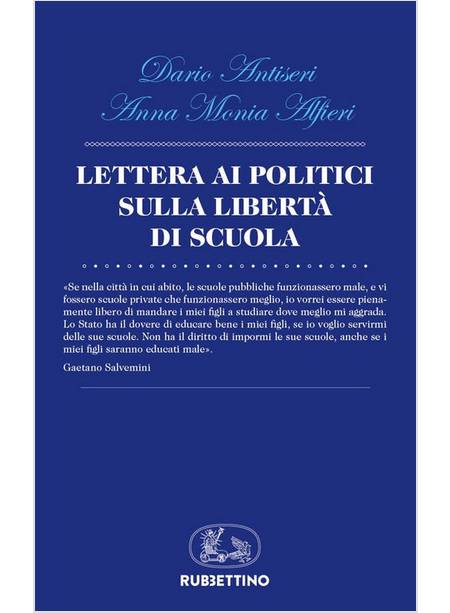 Dario Antiseri
Anna Monia Alfieri

LETTERA AI POLITICI SULLA LIBERTÀ DI SCUOLA

«Se nella città in cui abito, le scuole pubbliche funzionassero male, e vi fossero scuole private che funzionassero meglio, io vorrei essere pienamente libero di mandare i miei figli a studiare dove meglio mi aggrada. Lo Stato ha il dovere di educare bene i miei figli, se io voglio servirmi delle sue scuole. Non ha il diritto di impormi le sue scuole, anche se i miei figli saranno educati male».

Gaetano Salvemini

RUBBETTINO